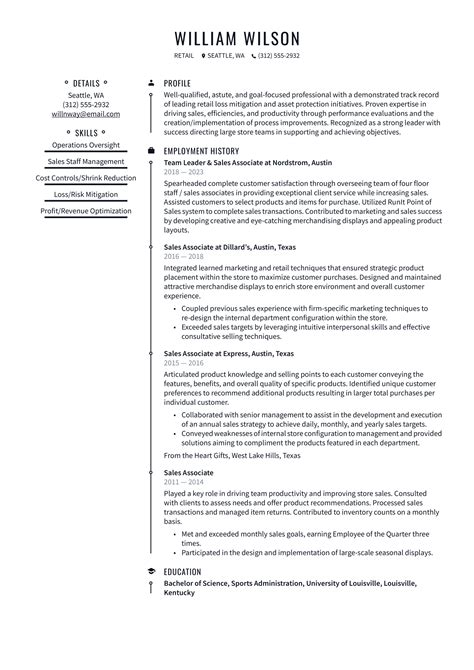 WILLIAM WILSON

RETAIL SEATTLE, WA (312) 555-2932

DETAILS

Seattle, WA
(312) 555-2932
willnway@email.com

SKILLS

Operations Oversight

Sales Staff Management

Cost Controls/Shrink Reduction

Loss/Risk Mitigation

Profit/Revenue Optimization

PROFILE

Well-qualified, astute, and goal-focused professional with a demonstrated track record of leading retail loss mitigation and asset protection initiatives. Proven expertise in driving sales, efficiencies, and productivity through performance evaluations and the creation/implementation of process improvements. Recognized as a strong leader with success directing large store teams in supporting and achieving objectives.

EMPLOYMENT HISTORY

Team Leader & Sales Associate at Nordstrom, Austin
2018 — 2023

Spearheaded complete customer satisfaction through overseeing team of four floor staff / sales associates in providing exceptional client service while increasing sales. Assisted customers to select products and items for purchase. Utilized RunIt Point of Sales system to complete sales transactions. Contributed to marketing and sales success by developing creative and eye-catching merchandising displays and appealing product layouts.

Sales Associate at Dillard's, Austin, Texas
2016 — 2018

Integrated learned marketing and retail techniques that ensured strategic product placement within the store to maximize customer purchases. Designed and maintained attractive merchandise displays to enrich store environment and overall customer experience.

• Coupled previous sales experience with firm-specific marketing techniques to re-design the internal department configuration within the store.
• Exceeded sales targets by leveraging intuitive interpersonal skills and effective consultative selling techniques.

Sales Associate at Express, Austin, Texas
2015 — 2016

Articulated product knowledge and selling points to each customer conveying the features, benefits, and overall quality of specific products. Identified unique customer preferences to recommend additional products resulting in larger total purchases per individual customer.

• Collaborated with senior management to assist in the development and execution of an annual sales strategy to achieve daily, monthly, and yearly sales targets.
• Conveyed weaknesses of internal store configuration to management and provided solutions aiming to compliment the products featured in each department.

From the Heart Gifts, West Lake Hills, Texas

Sales Associate
2011 — 2014

Played a key role in driving team productivity and improving store sales. Consulted with clients to assess needs and offer product recommendations. Processed sales transactions and managed item returns. Contributed to inventory counts on a monthly basis.

• Met and exceeded monthly sales goals, earning Employee of the Quarter three times.
• Participated in the design and implementation of large-scale seasonal displays.

EDUCATION

Bachelor of Science, Sports Administration, University of Louisville, Louisville, Kentucky